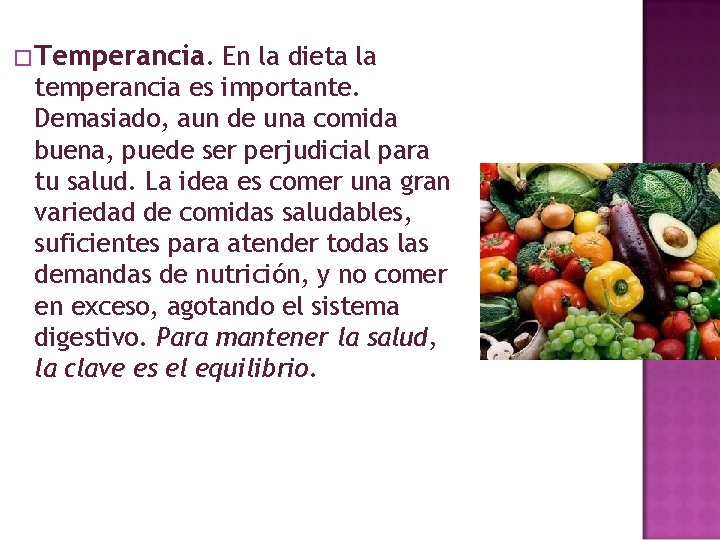 Temperancia. En la dieta la temperancia es importante. Demasiado, aun de una comida buena, puede ser perjudicial para tu salud. La idea es comer una gran variedad de comidas saludables, suficientes para atender todas las demandas de nutrición, y no comer en exceso, agotando el sistema digestivo. Para mantener la salud, la clave es el equilibrio.